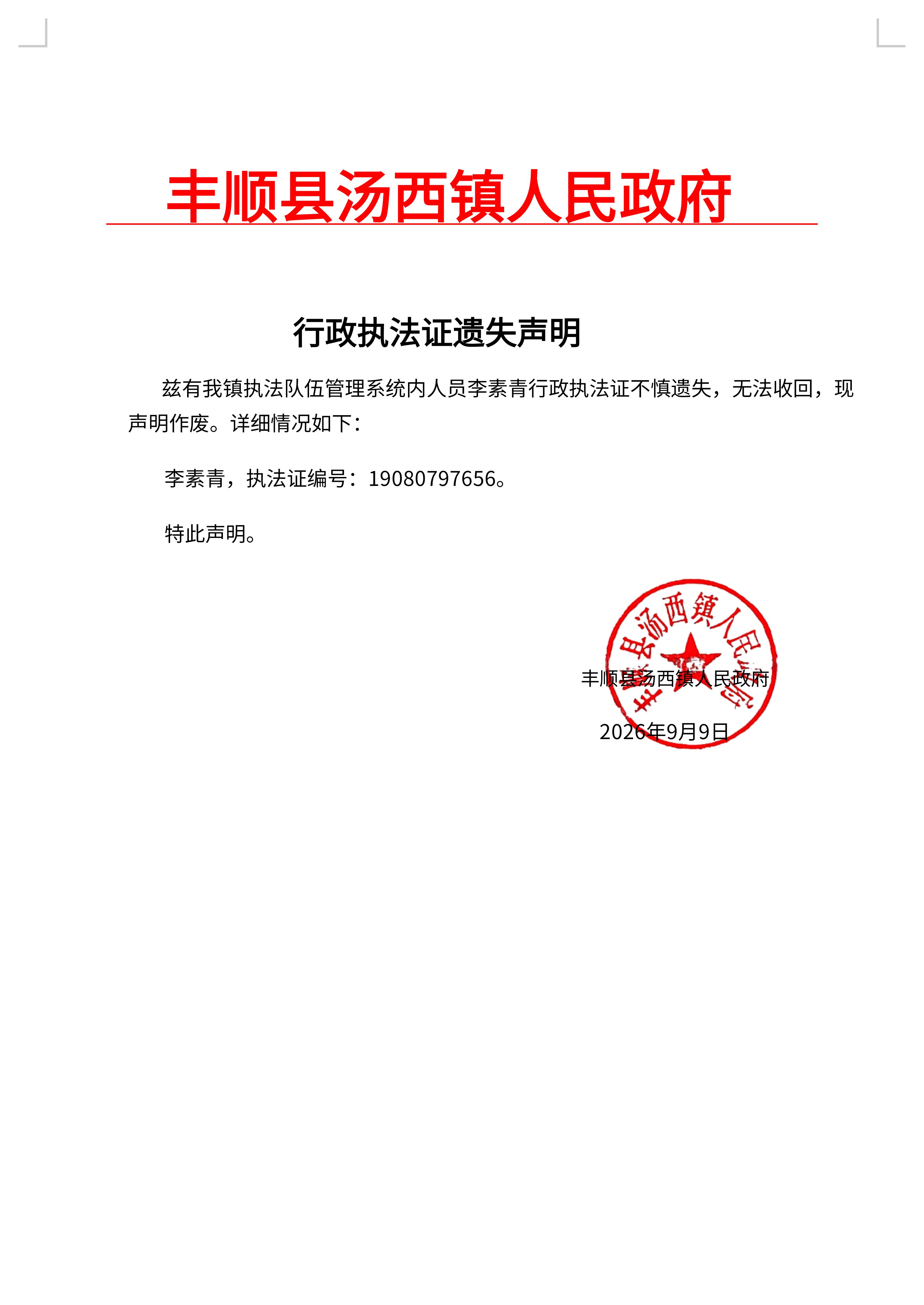 丰顺县汤西镇人民政府

行政执法证遗失声明

兹有我镇执法队伍管理系统内人员李素青行政执法证不慎遗失，无法收回，现声明作废。详细情况如下：

李素青，执法证编号：19080797656。

特此声明。

丰顺县汤西镇人民政府

丰顺县汤西镇人民政府

2026年9月9日